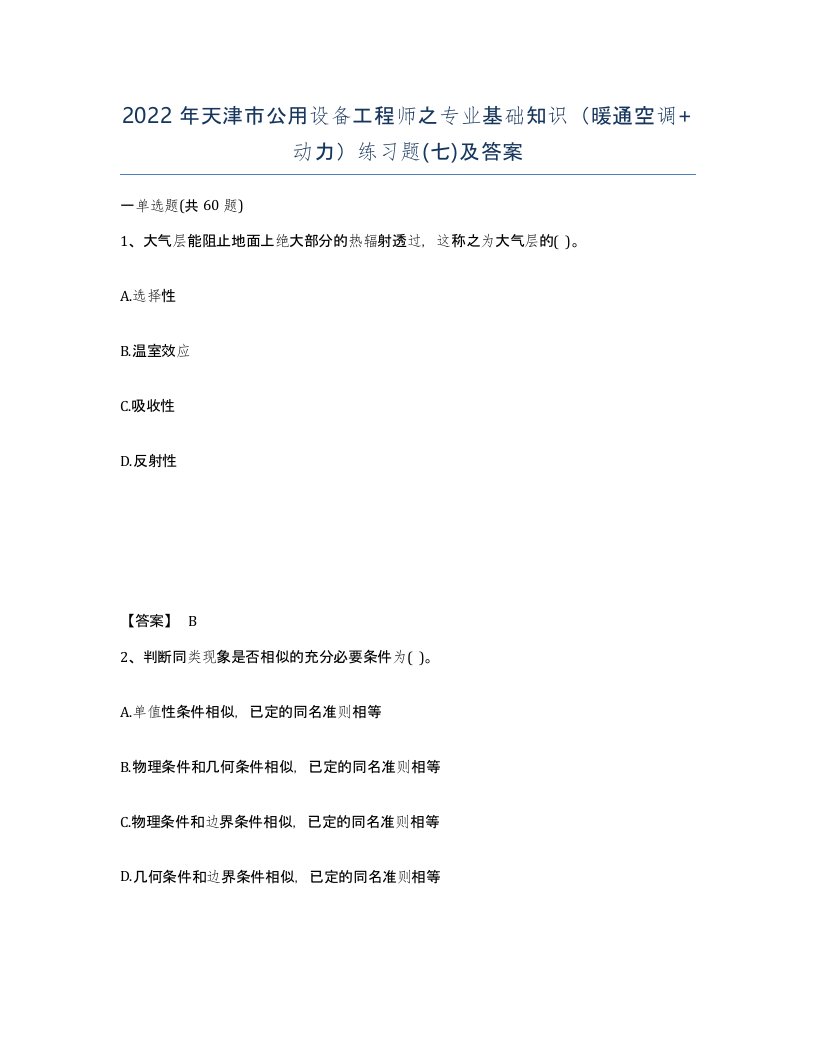 2022 年天津市公用设备工程师之专业基础知识（暖通空调+动力）练习题(七)及答案

一单选题(共 60 题)

1、大气层能阻止地面上绝大部分的热辐射透过，这称之为大气层的( )。

A.选择性

B.温室效应

C.吸收性

D.反射性

【答案】 B

2、判断同类现象是否相似的充分必要条件为( )。

A.单值性条件相似，已定的同名准则相等

B.物理条件和几何条件相似，已定的同名准则相等

C.物理条件和边界条件相似，已定的同名准则相等

D.几何条件和边界条件相似，已定的同名准则相等